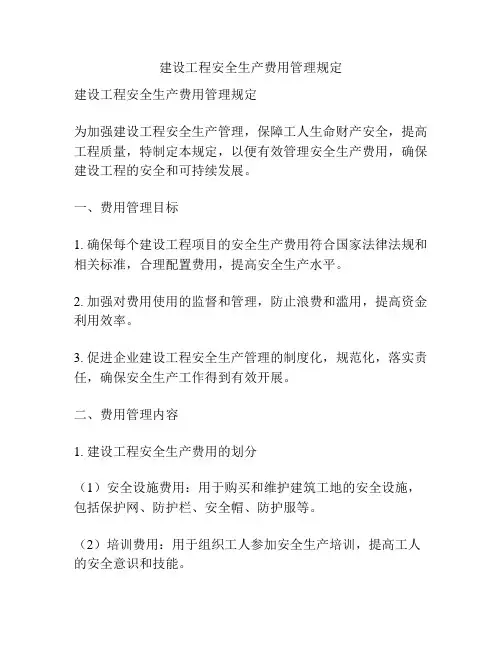 建设工程安全生产费用管理规定

建设工程安全生产费用管理规定

为加强建设工程安全生产管理，保障工人生命财产安全，提高工程质量，特制定本规定，以便有效管理安全生产费用，确保建设工程的安全和可持续发展。

一、费用管理目标

1. 确保每个建设工程项目的安全生产费用符合国家法律法规和相关标准，合理配置费用，提高安全生产水平。

2. 加强对费用使用的监督和管理，防止浪费和滥用，提高资金利用效率。

3. 促进企业建设工程安全生产管理的制度化，规范化，落实责任，确保安全生产工作得到有效开展。

二、费用管理内容

1. 建设工程安全生产费用的划分

（1）安全设施费用：用于购买和维护建筑工地的安全设施，包括保护网、防护栏、安全帽、防护服等。

（2）培训费用：用于组织工人参加安全生产培训，提高工人的安全意识和技能。